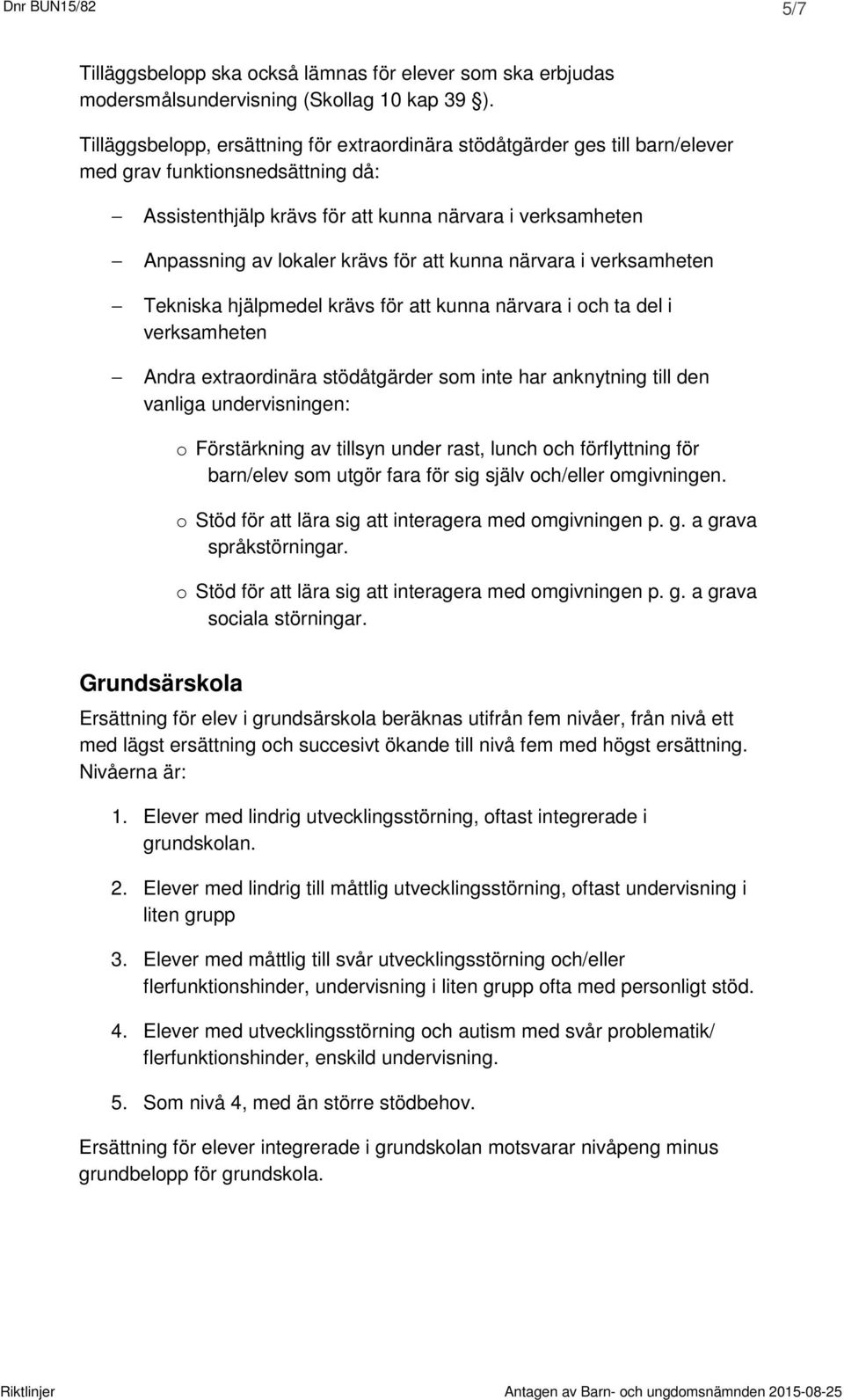 Dnr BUN15/82 5/7

Tilläggsbelopp ska också lämnas för elever som ska erbjudas modersmålsundervisning (Skollag 10 kap 39 §).

Tilläggsbelopp, ersättning för extraordinära stödåtgärder ges till barn/elever med grav funktionsnedsättning då:

– Assistenthjälp krävs för att kunna närvara i verksamheten

– Anpassning av lokaler krävs för att kunna närvara i verksamheten

– Tekniska hjälpmedel krävs för att kunna närvara i och ta del i verksamheten

– Andra extraordinära stödåtgärder som inte har anknytning till den vanliga undervisningen:

o Förstärkning av tillsyn under rast, lunch och förflyttning för barn/elev som utgör fara för sig själv och/eller omgivningen.

o Stöd för att lära sig att interagera med omgivningen p. g. a grava språkstörningar.

o Stöd för att lära sig att interagera med omgivningen p. g. a grava sociala störningar.

Grundsärskola

Ersättning för elev i grundsärskola beräknas utifrån fem nivåer, från nivå ett med lägst ersättning och succesivt ökande till nivå fem med högst ersättning. Nivåerna är:

1. Elever med lindrig utvecklingsstörning, oftast integrerade i grundskolan.

2. Elever med lindrig till måttlig utvecklingsstörning, oftast undervisning i liten grupp

3. Elever med måttlig till svår utvecklingsstörning och/eller flerfunktionshinder, undervisning i liten grupp ofta med personligt stöd.

4. Elever med utvecklingsstörning och autism med svår problematik/ flerfunktionshinder, enskild undervisning.

5. Som nivå 4, med än större stödbehov.

Ersättning för elever integrerade i grundskolan motsvarar nivåpeng minus grundbelopp för grundskola.

Riktlinjer Antagen av Barn- och ungdomsnämnden 2015-08-25